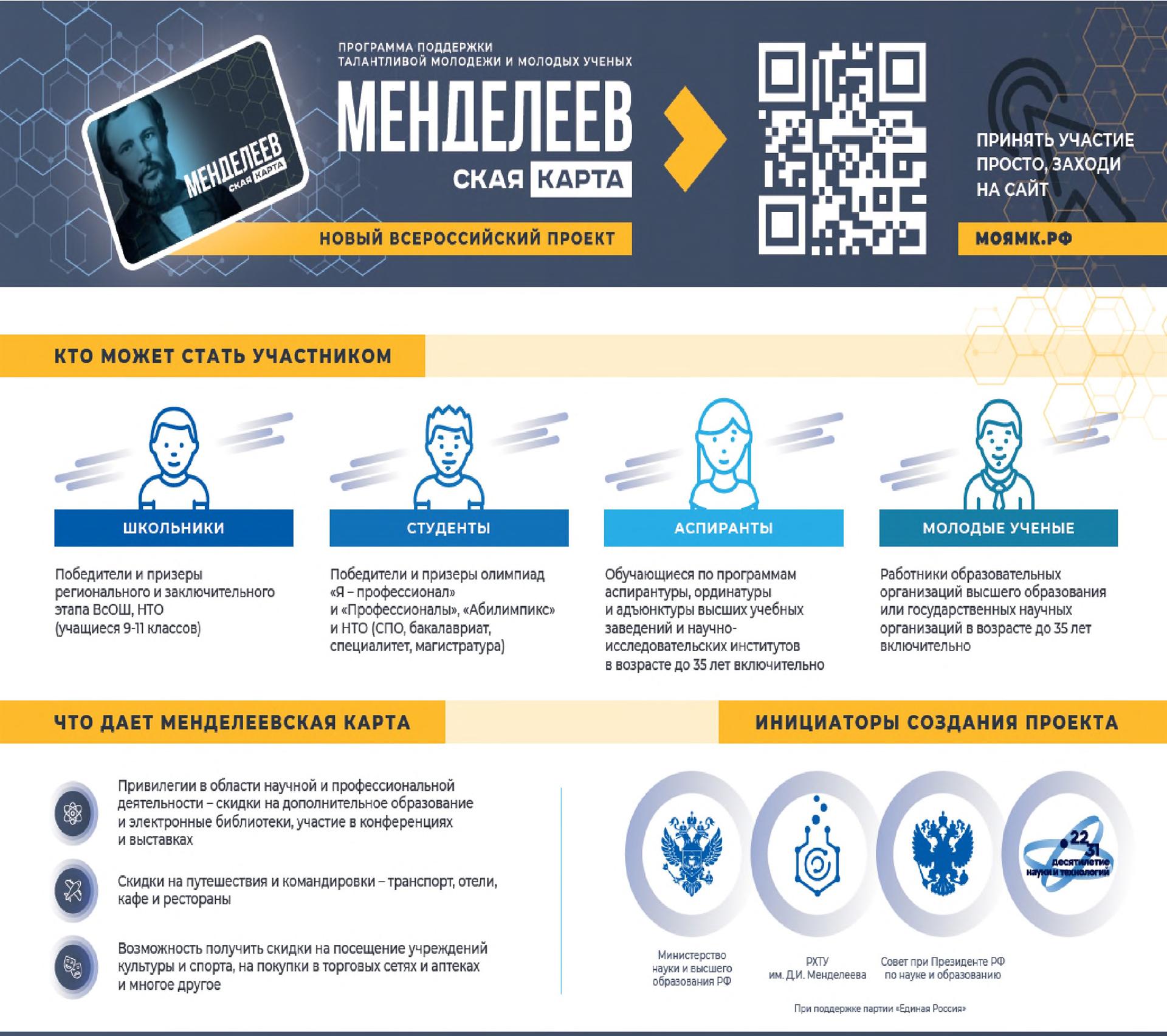 МЕНДЕЛЕЕВ СКАЯ КАРТА

ПРОГРАММА ПОДДЕРЖКИ ТАЛАНТЛИВОЙ МОЛОДЕЖИ И МОЛОДЫХ УЧЕНЫХ

МЕНДЕЛЕЕВ СКАЯ КАРТА

НОВЫЙ ВСЕРОССИЙСКИЙ ПРОЕКТ

ПРИНЯТЬ УЧАСТИЕ ПРОСТО, ЗАХОДИ НА САЙТ

МОЯМК.РФ

КТО МОЖЕТ СТАТЬ УЧАСТНИКОМ

ШКОЛЬНИКИ

Победители и призеры регионального и заключительного этапа ВсОШ, НТО (учащиеся 9-11 классов)

СТУДЕНТЫ

Победители и призеры олимпиад «Я – профессионал» и «Профессионалы», «Абилимпикс» и НТО (СПО, бакалавриат, специалитет, магистратура)

АСПИРАНТЫ

Обучающиеся по программам аспирантуры, ординатуры и адъюнктуры высших учебных заведений и научно-исследовательских институтов в возрасте до 35 лет включительно

МОЛОДЫЕ УЧЕНЫЕ

Работники образовательных организаций высшего образования или государственных научных организаций в возрасте до 35 лет включительно

ЧТО ДАЕТ МЕНДЕЛЕЕВСКАЯ КАРТА

Привилегии в области научной и профессиональной деятельности – скидки на дополнительное образование и электронные библиотеки, участие в конференциях и выставках

Скидки на путешествия и командировки – транспорт, отели, кафе и рестораны

Возможность получить скидки на посещение учреждений культуры и спорта, на покупки в торговых сетях и аптеках и многое другое

ИНИЦИАТОРЫ СОЗДАНИЯ ПРОЕКТА

22 31 десятилетие науки и технологий

Министерство науки и высшего образования РФ

РХТУ им. Д.И. Менделеева

Совет при Президенте РФ по науке и образованию

При поддержке партии «Единая Россия»